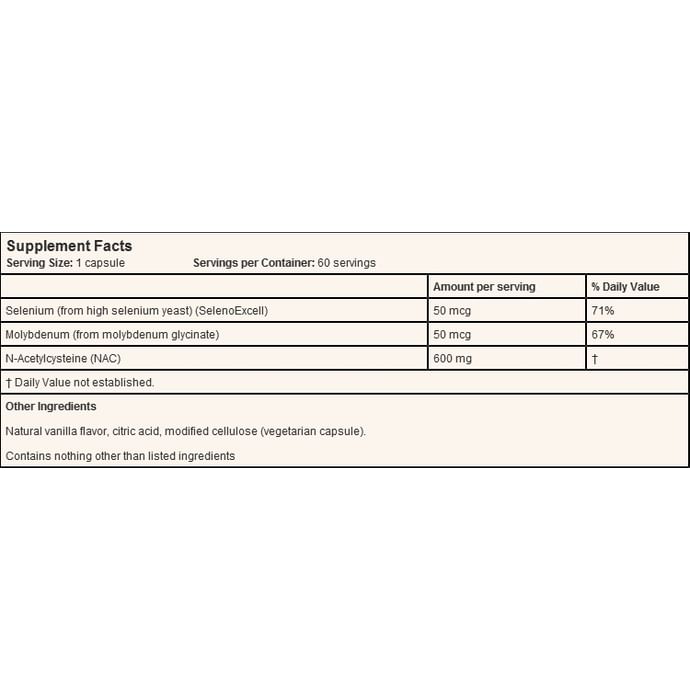 Supplement Facts
Serving Size: 1 capsule Servings per Container: 60 servings

|  | Amount per serving | % Daily Value |
|---|---|---|
| Selenium (from high selenium yeast) (SelenoExcell) | 50 mcg | 71% |
| Molybdenum (from molybdenum glycinate) | 50 mcg | 67% |
| N-Acetylcysteine (NAC) | 600 mg | † |

† Daily Value not established.

Other Ingredients

Natural vanilla flavor, citric acid, modified cellulose (vegetarian capsule).

Contains nothing other than listed ingredients